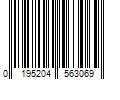 0 195204 563069